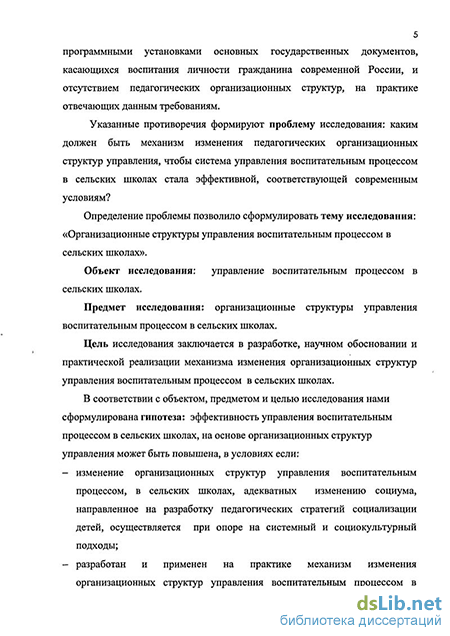 5

программными установками основных государственных документов, касающихся воспитания личности гражданина современной России, и отсутствием педагогических организационных структур, на практике отвечающих данным требованиям.

Указанные противоречия формируют проблему исследования: каким должен быть механизм изменения педагогических организационных структур управления, чтобы система управления воспитательным процессом в сельских школах стала эффективной, соответствующей современным условиям?

Определение проблемы позволило сформулировать тему исследования: «Организационные структуры управления воспитательным процессом в сельских школах».

Объект исследования: управление воспитательным процессом в сельских школах.

Предмет исследования: организационные структуры управления воспитательным процессом в сельских школах.

Цель исследования заключается в разработке, научном обосновании и практической реализации механизма изменения организационных структур управления воспитательным процессом в сельских школах.

В соответствии с объектом, предметом и целью исследования нами сформулирована гипотеза: эффективность управления воспитательным процессом в сельских школах, на основе организационных структур управления может быть повышена, в условиях если:

– изменение организационных структур управления воспитательным процессом, в сельских школах, адекватных изменению социума, направленное на разработку педагогических стратегий социализации детей, осуществляется при опоре на системный и социокультурный подходы;

– разработан и применен на практике механизм изменения организационных структур управления воспитательным процессом в

dsLib.net
библиотека диссертаций